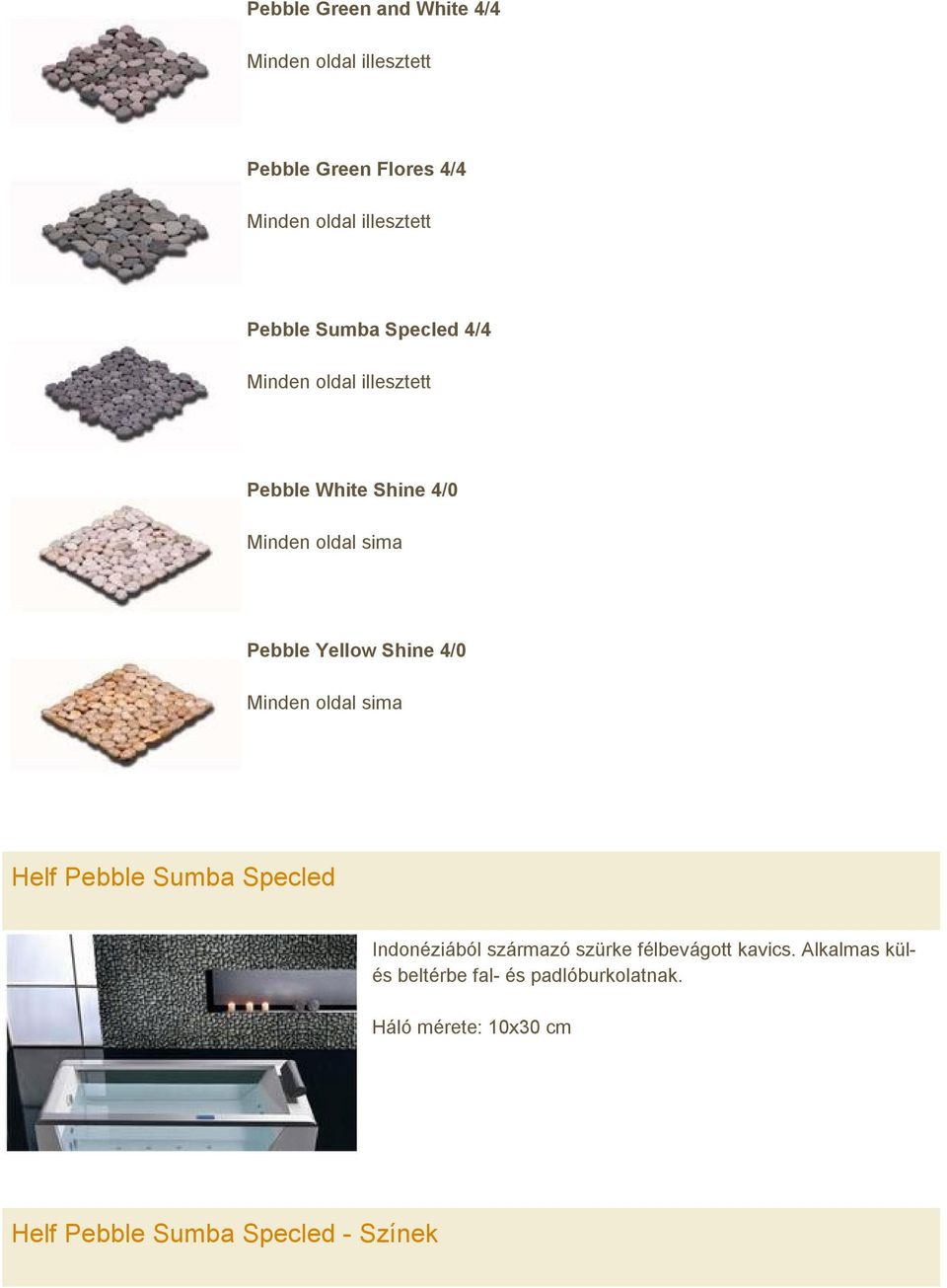 Pebble Green and White 4/4

Minden oldal illesztett

Pebble Green Flores 4/4

Minden oldal illesztett

Pebble Sumba Specled 4/4

Minden oldal illesztett

Pebble White Shine 4/0

Minden oldal sima

Pebble Yellow Shine 4/0

Minden oldal sima

Helf Pebble Sumba Specled

Indonéziából származó szürke félbevágott kavics. Alkalmas kül- és beltérbe fal- és padlóburkolatnak.

Háló mérete: 10x30 cm

Helf Pebble Sumba Specled - Színek